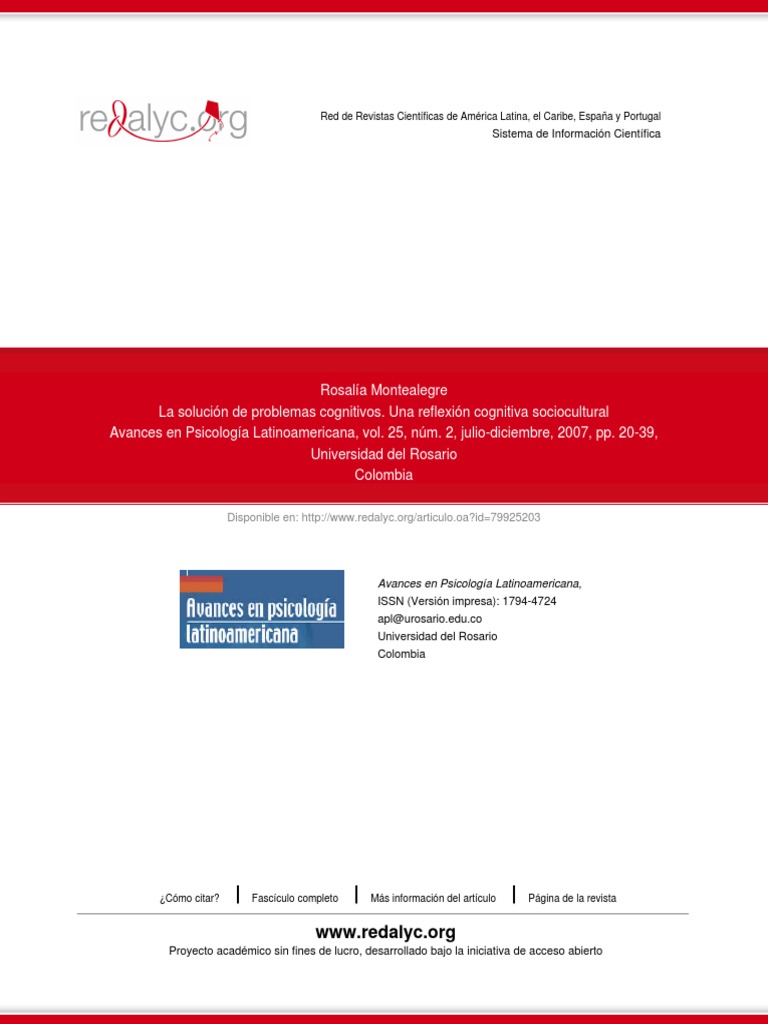 redalyc.org

Red de Revistas Científicas de América Latina, el Caribe, España y Portugal
Sistema de Información Científica

Rosalía Montealegre
La solución de problemas cognitivos. Una reflexión cognitiva sociocultural
Avances en Psicología Latinoamericana, vol. 25, núm. 2, julio-diciembre, 2007, pp. 20-39,
Universidad del Rosario
Colombia

Disponible en: http://www.redalyc.org/articulo.oa?id=79925203

Avances en psicología latinoamericana

Avances en Psicología Latinoamericana,
ISSN (Versión impresa): 1794-4724
apl@urosario.edu.co
Universidad del Rosario
Colombia

¿Cómo citar? | Fascículo completo | Más información del artículo | Página de la revista

www.redalyc.org
Proyecto académico sin fines de lucro, desarrollado bajo la iniciativa de acceso abierto